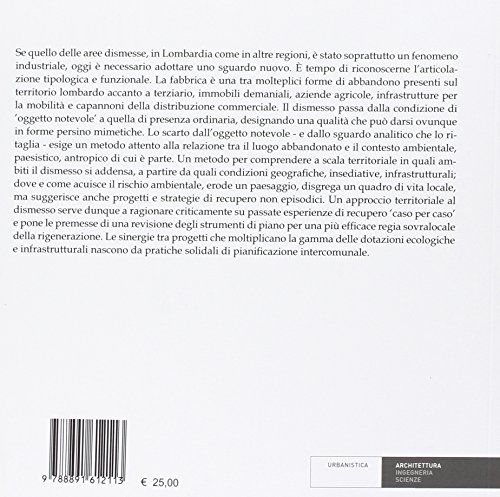 Se quello delle aree dismesse, in Lombardia come in altre regioni, è stato soprattutto un fenomeno industriale, oggi è necessario adottare uno sguardo nuovo. È tempo di riconoscerne l'articolazione tipologica e funzionale. La fabbrica è una tra molteplici forme di abbandono presenti sul territorio lombardo accanto a terziario, immobili demaniali, aziende agricole, infrastrutture per la mobilità e capannoni della distribuzione commerciale. Il dismesso passa dalla condizione di 'oggetto notevole' a quella di presenza ordinaria, designando una qualità che può darsi ovunque in forme persino mimetiche. Lo scarto dall'oggetto notevole - e dallo sguardo analitico che lo ritaglia - esige un metodo attento alla relazione tra il luogo abbandonato e il contesto ambientale, paesistico, antropico di cui è parte. Un metodo per comprendere a scala territoriale in quali ambiti il dismesso si addensa, a partire da quali condizioni geografiche, insediative, infrastrutturali; dove e come acuisce il rischio ambientale, erode un paesaggio, disgrega un quadro di vita locale, ma suggerisce anche progetti e strategie di recupero non episodici. Un approccio territoriale al dismesso serve dunque a ragionare criticamente su passate esperienze di recupero 'caso per caso' e pone le premesse di una revisione degli strumenti di piano per una più efficace regia sovralocale della rigenerazione. Le sinergie tra progetti che moltiplicano la gamma delle dotazioni ecologiche e infrastrutturali nascono da pratiche solidali di pianificazione intercomunale.

9 788891 612113

€ 25,00

URBANISTICA

ARCHITETTURA
INGEGNERIA
SCIENZE